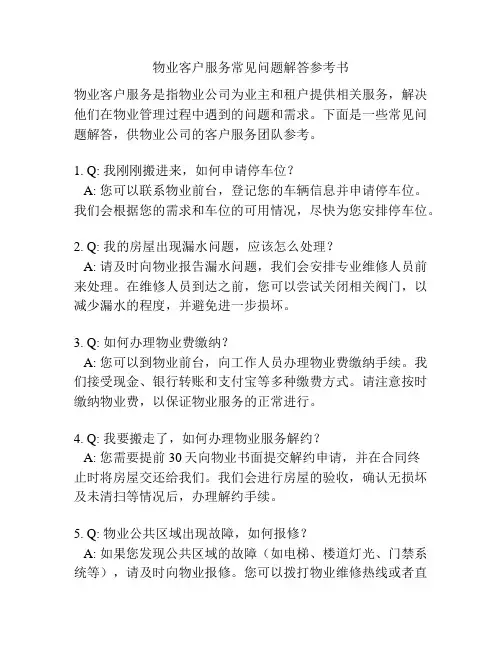 物业客户服务常见问题解答参考书

物业客户服务是指物业公司为业主和租户提供相关服务，解决他们在物业管理过程中遇到的问题和需求。下面是一些常见问题解答，供物业公司的客户服务团队参考。

1. Q: 我刚刚搬进来，如何申请停车位？
A: 您可以联系物业前台，登记您的车辆信息并申请停车位。我们会根据您的需求和车位的可用情况，尽快为您安排停车位。

2. Q: 我的房屋出现漏水问题，应该怎么处理？
A: 请及时向物业报告漏水问题，我们会安排专业维修人员前来处理。在维修人员到达之前，您可以尝试关闭相关阀门，以减少漏水的程度，并避免进一步损坏。

3. Q: 如何办理物业费缴纳？
A: 您可以到物业前台，向工作人员办理物业费缴纳手续。我们接受现金、银行转账和支付宝等多种缴费方式。请注意按时缴纳物业费，以保证物业服务的正常进行。

4. Q: 我要搬走了，如何办理物业服务解约？
A: 您需要提前 30 天向物业书面提交解约申请，并在合同终止时将房屋交还给我们。我们会进行房屋的验收，确认无损坏及未清扫等情况后，办理解约手续。

5. Q: 物业公共区域出现故障，如何报修？
A: 如果您发现公共区域的故障（如电梯、楼道灯光、门禁系统等），请及时向物业报修。您可以拨打物业维修热线或者直